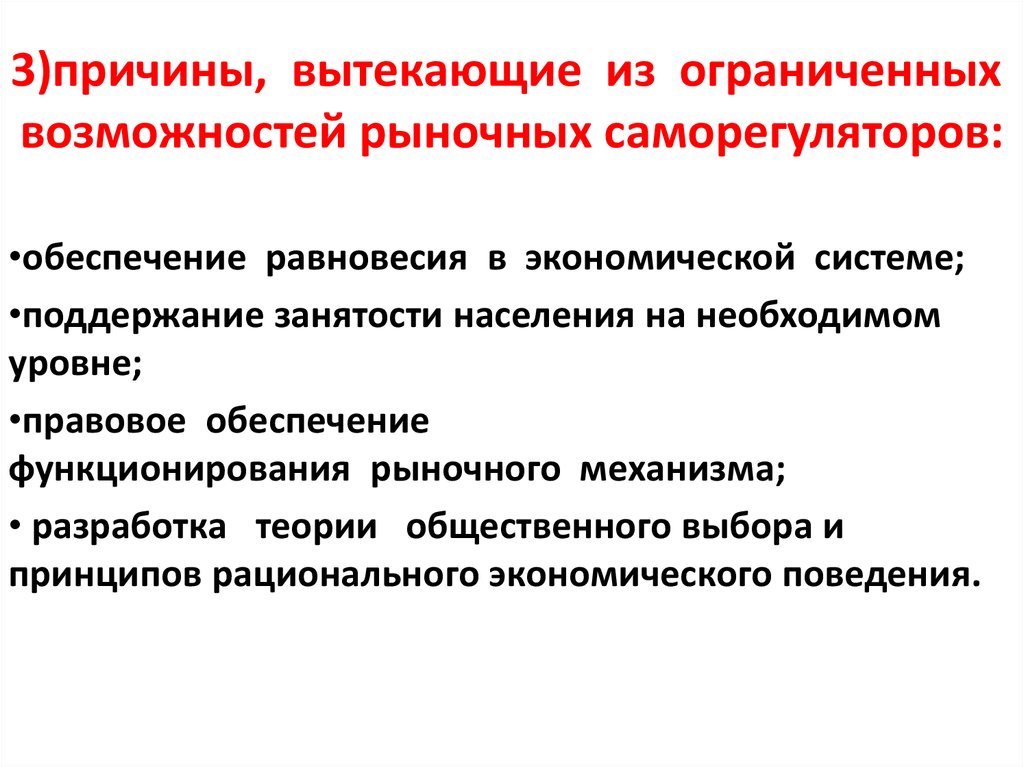 3)причины, вытекающие из ограниченных возможностей рыночных саморегуляторов:

•обеспечение равновесия в экономической системе;

•поддержание занятости населения на необходимом уровне;

•правовое обеспечение функционирования рыночного механизма;

• разработка теории общественного выбора и принципов рационального экономического поведения.